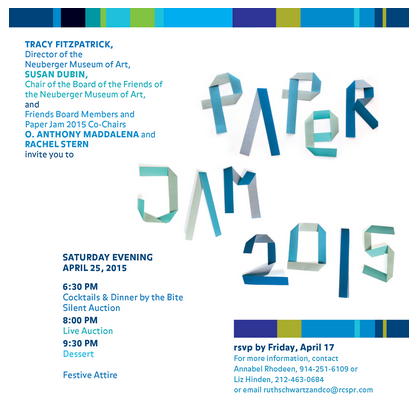 TRACY FITZPATRICK,
Director of the
Neuberger Museum of Art,
SUSAN DUBIN,
Chair of the Board of the Friends of the Neuberger Museum of Art,
and
Friends Board Members and
Paper Jam 2015 Co-Chairs
O. ANTHONY MADDALENA and
RACHEL STERN
invite you to

PAPER JAM 2015

SATURDAY EVENING
APRIL 25, 2015

6:30 PM
Cocktails & Dinner by the Bite
Silent Auction

8:00 PM
Live Auction

9:30 PM
Dessert

Festive Attire

rsvp by Friday, April 17
For more information, contact
Annabel Rhodeen, 914-251-6109 or
Liz Hinden, 212-463-0684
or email ruthschwartzandco@rcspr.com